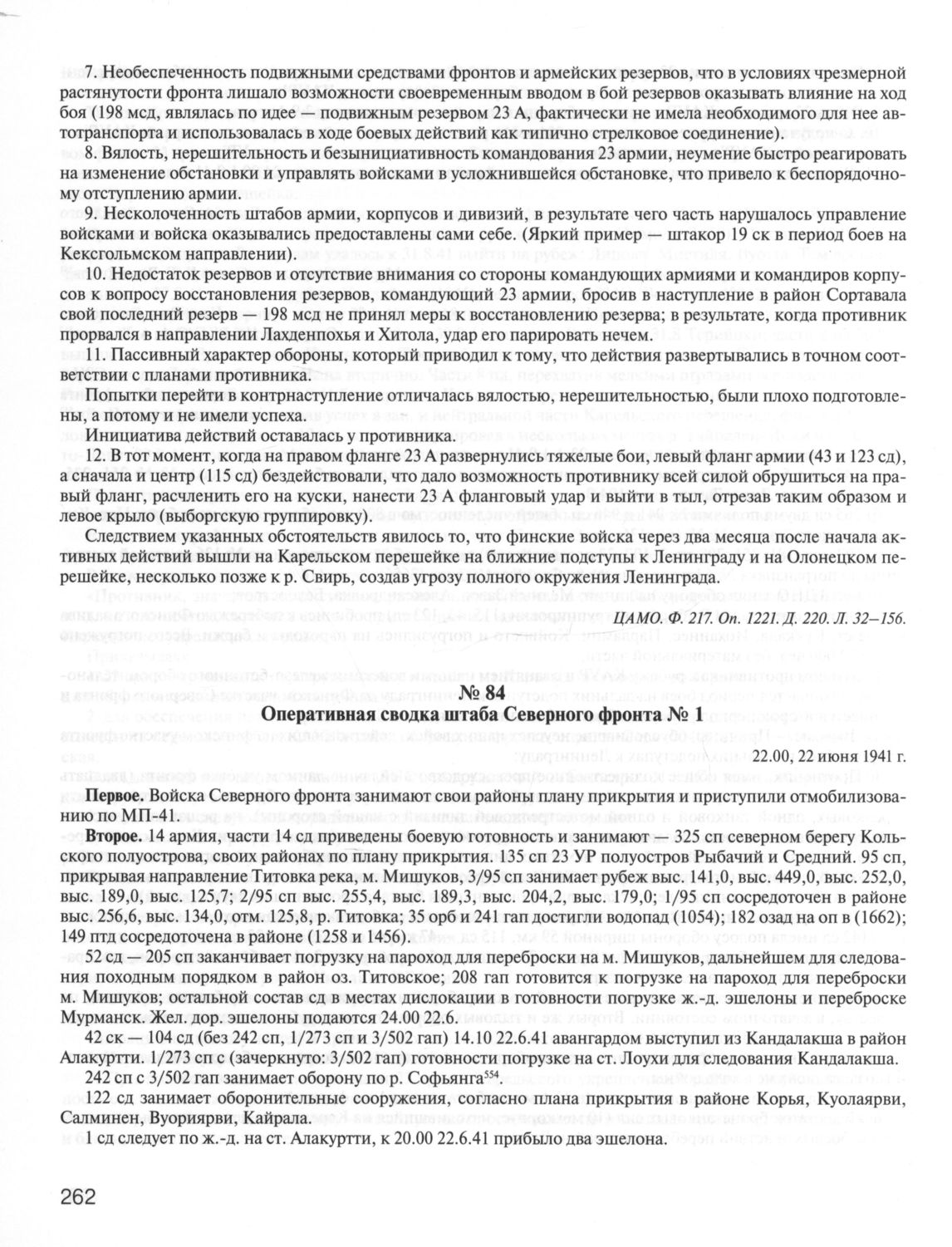 7. Необеспеченность подвижными средствами фронтов и армейских резервов, что в условиях чрезмерной растянутости фронта лишало возможности своевременным вводом в бой резервов оказывать влияние на ход боя (198 мсд, являлась по идее — подвижным резервом 23 А, фактически не имела необходимого для нее автотранспорта и использовалась в ходе боевых действий как типично стрелковое соединение).

8. Вялость, нерешительность и безынициативность командования 23 армии, неумение быстро реагировать на изменение обстановки и управлять войсками в усложнившейся обстановке, что привело к беспорядочному отступлению армии.

9. Несколоченность штабов армии, корпусов и дивизий, в результате чего часть нарушалось управление войсками и войска оказывались предоставлены сами себе. (Яркий пример — штакор 19 ск в период боев на Кексгольмском направлении).

10. Недостаток резервов и отсутствие внимания со стороны командующих армиями и командиров корпусов к вопросу восстановления резервов, командующий 23 армии, бросив в наступление в район Сортавала свой последний резерв — 198 мсд не принял меры к восстановлению резерва; в результате, когда противник прорвался в направлении Лахденпохья и Хитола, удар его парировать нечем.

11. Пассивный характер обороны, который приводил к тому, что действия развертывались в точном соответствии с планами противника.

Попытки перейти в контрнаступление отличалась вялостью, нерешительностью, были плохо подготовлены, а потому и не имели успеха.

Инициатива действий оставалась у противника.

12. В тот момент, когда на правом фланге 23 А развернулись тяжелые бои, левый фланг армии (43 и 123 сд), а сначала и центр (115 сд) бездействовали, что дало возможность противнику всей силой обрушиться на правый фланг, расчленить его на куски, нанести 23 А фланговый удар и выйти в тыл, отрезав таким образом и левое крыло (выборгскую группировку).

Следствием указанных обстоятельств явилось то, что финские войска через два месяца после начала активных действий вышли на Карельском перешейке на ближние подступы к Ленинграду и на Олонецком перешейке, несколько позже к р. Свирь, создав угрозу полного окружения Ленинграда.

ЦАМО. Ф. 217. Оп. 1221. Д. 220. Л. 32–156.

№ 84
Оперативная сводка штаба Северного фронта № 1

22.00, 22 июня 1941 г.

Первое. Войска Северного фронта занимают свои районы плану прикрытия и приступили отмобилизованию по МП-41.

Второе. 14 армия, части 14 сд приведены боевую готовность и занимают — 325 сп северном берегу Кольского полуострова, своих районах по плану прикрытия. 135 сп 23 УР полуостров Рыбачий и Средний. 95 сп, прикрывая направление Титовка река, м. Мишуков, 3/95 сп занимает рубеж выс. 141,0, выс. 449,0, выс. 252,0, выс. 189,0, выс. 125,7; 2/95 сп выс. 255,4, выс. 189,3, выс. 204,2, выс. 179,0; 1/95 сп сосредоточен в районе выс. 256,6, выс. 134,0, отм. 125,8, р. Титовка; 35 орб и 241 гап достигли водопад (1054); 182 озад на оп в (1662); 149 птд сосредоточена в районе (1258 и 1456).

52 сд — 205 сп заканчивает погрузку на пароход для переброски на м. Мишуков, дальнейшем для следования походным порядком в район оз. Титовское; 208 гап готовится к погрузке на пароход для переброски м. Мишуков; остальной состав сд в местах дислокации в готовности погрузке ж.-д. эшелоны и переброске Мурманск. Жел. дор. эшелоны подаются 24.00 22.6.

42 ск — 104 сд (без 242 сп, 1/273 сп и 3/502 гап) 14.10 22.6.41 авангардом выступил из Кандалакша в район Алакуртти. 1/273 сп с (зачеркнуто: 3/502 гап) готовности погрузке на ст. Лоухи для следования Кандалакша.

242 сп с 3/502 гап занимает оборону по р. Софьянга$^{554}$.

122 сд занимает оборонительные сооружения, согласно плана прикрытия в районе Корья, Куолаярви, Салминен, Вуориярви, Кайрала.

1 сд следует по ж.-д. на ст. Алакуртти, к 20.00 22.6.41 прибыло два эшелона.

262